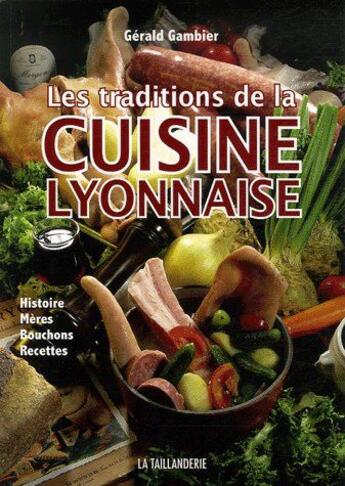 Gérald Gambier

Les traditions de la
CUISINE
LYONNAISE

Histoire
Mères
Bouchons
Recettes

LA TAILLANDERIE